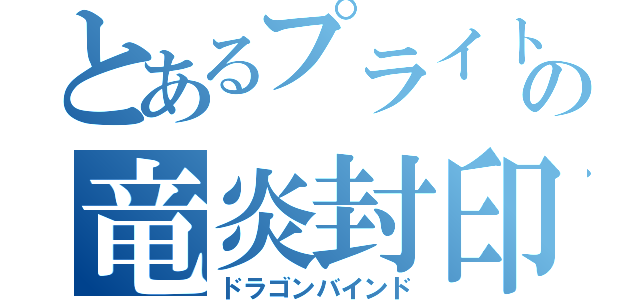 とあるプライトの
竜炎封印
ドラゴンバインド